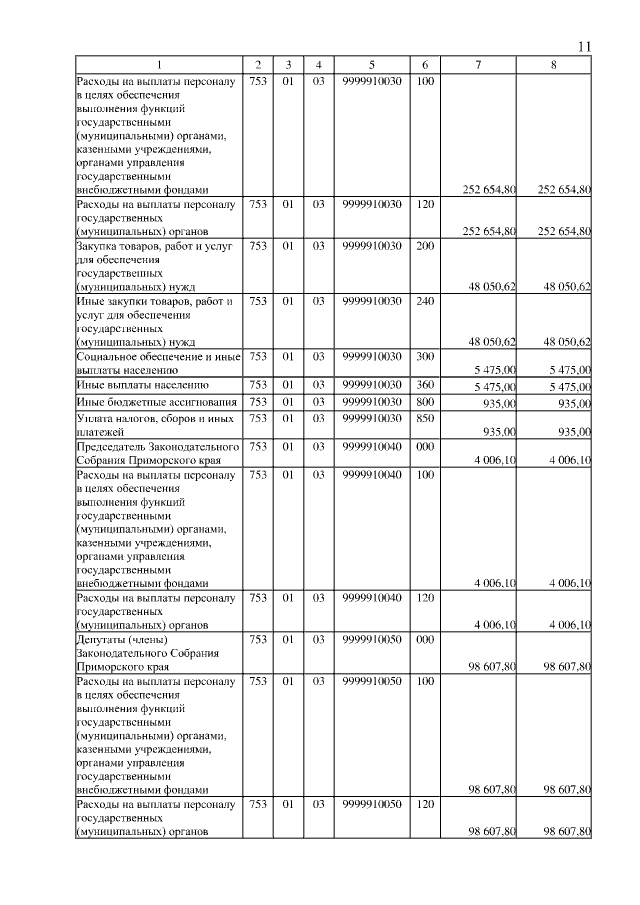 11

| 1 | 2 | 3 | 4 | 5 | 6 | 7 | 8 |
|---|---|---|---|---|---|---|---|
| Расходы на выплаты персоналу в целях обеспечения выполнения функций государственными (муниципальными) органами, казенными учреждениями, органами управления государственными внебюджетными фондами | 753 | 01 | 03 | 9999910030 | 100 | 252 654,80 | 252 654,80 |
| Расходы на выплаты персоналу государственных (муниципальных) органов | 753 | 01 | 03 | 9999910030 | 120 | 252 654,80 | 252 654,80 |
| Закупка товаров, работ и услуг для обеспечения государственных (муниципальных) нужд | 753 | 01 | 03 | 9999910030 | 200 | 48 050,62 | 48 050,62 |
| Иные закупки товаров, работ и услуг для обеспечения государственных (муниципальных) нужд | 753 | 01 | 03 | 9999910030 | 240 | 48 050,62 | 48 050,62 |
| Социальное обеспечение и иные выплаты населению | 753 | 01 | 03 | 9999910030 | 300 | 5 475,00 | 5 475,00 |
| Иные выплаты населению | 753 | 01 | 03 | 9999910030 | 360 | 5 475,00 | 5 475,00 |
| Иные бюджетные ассигнования | 753 | 01 | 03 | 9999910030 | 800 | 935,00 | 935,00 |
| Уплата налогов, сборов и иных платежей | 753 | 01 | 03 | 9999910030 | 850 | 935,00 | 935,00 |
| Председатель Законодательного Собрания Приморского края | 753 | 01 | 03 | 9999910040 | 000 | 4 006,10 | 4 006,10 |
| Расходы на выплаты персоналу в целях обеспечения выполнения функций государственными (муниципальными) органами, казенными учреждениями, органами управления государственными внебюджетными фондами | 753 | 01 | 03 | 9999910040 | 100 | 4 006,10 | 4 006,10 |
| Расходы на выплаты персоналу государственных (муниципальных) органов | 753 | 01 | 03 | 9999910040 | 120 | 4 006,10 | 4 006,10 |
| Депутаты (члены) Законодательного Собрания Приморского края | 753 | 01 | 03 | 9999910050 | 000 | 98 607,80 | 98 607,80 |
| Расходы на выплаты персоналу в целях обеспечения выполнения функций государственными (муниципальными) органами, казенными учреждениями, органами управления государственными внебюджетными фондами | 753 | 01 | 03 | 9999910050 | 100 | 98 607,80 | 98 607,80 |
| Расходы на выплаты персоналу государственных (муниципальных) органов | 753 | 01 | 03 | 9999910050 | 120 | 98 607,80 | 98 607,80 |